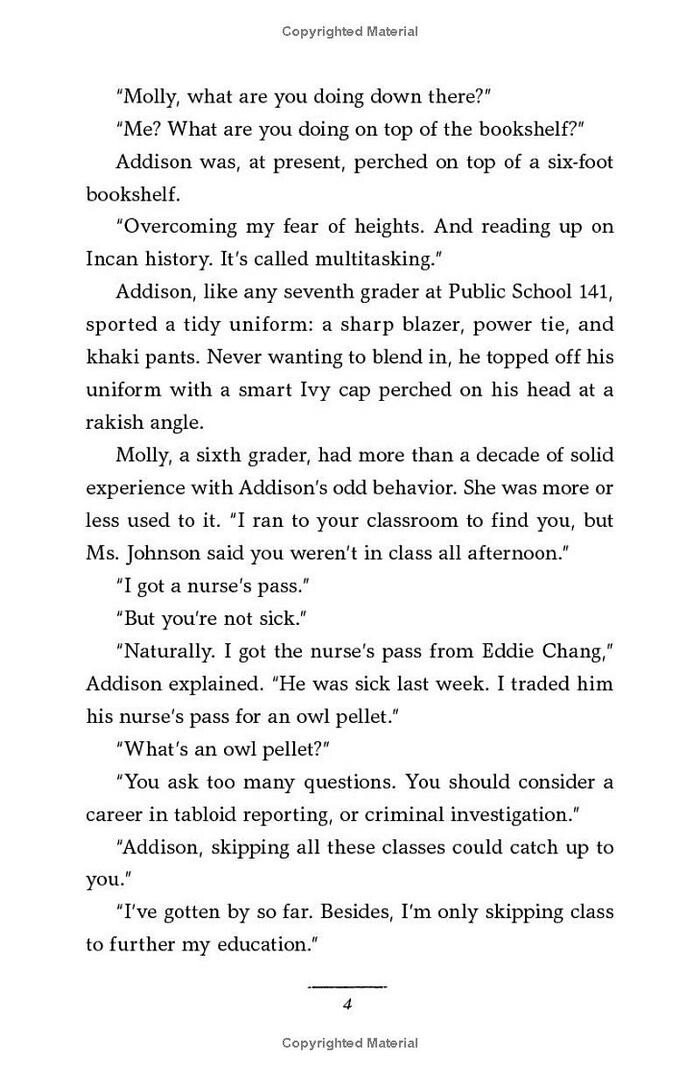 Copyrighted Material

"Molly, what are you doing down there?"

"Me? What are you doing on top of the bookshelf?"

Addison was, at present, perched on top of a six-foot bookshelf.

"Overcoming my fear of heights. And reading up on Incan history. It's called multitasking."

Addison, like any seventh grader at Public School 141, sported a tidy uniform: a sharp blazer, power tie, and khaki pants. Never wanting to blend in, he topped off his uniform with a smart Ivy cap perched on his head at a rakish angle.

Molly, a sixth grader, had more than a decade of solid experience with Addison's odd behavior. She was more or less used to it. "I ran to your classroom to find you, but Ms. Johnson said you weren't in class all afternoon."

"I got a nurse's pass."

"But you're not sick."

"Naturally. I got the nurse's pass from Eddie Chang," Addison explained. "He was sick last week. I traded him his nurse's pass for an owl pellet."

"What's an owl pellet?"

"You ask too many questions. You should consider a career in tabloid reporting, or criminal investigation."

"Addison, skipping all these classes could catch up to you."

"I've gotten by so far. Besides, I'm only skipping class to further my education."

4

Copyrighted Material